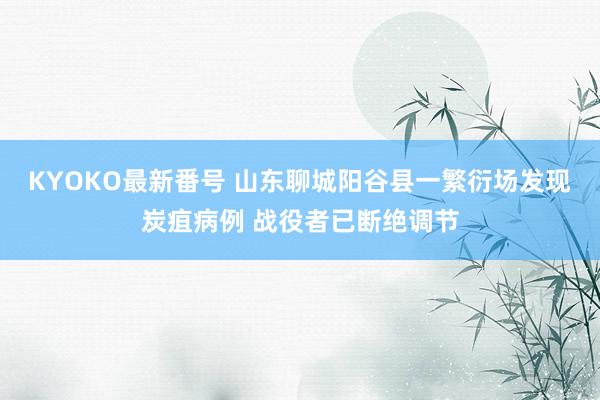 KYOKO最新番号 山东聊城阳谷县一繁衍场发现炭疽病例 战役者已断绝调节